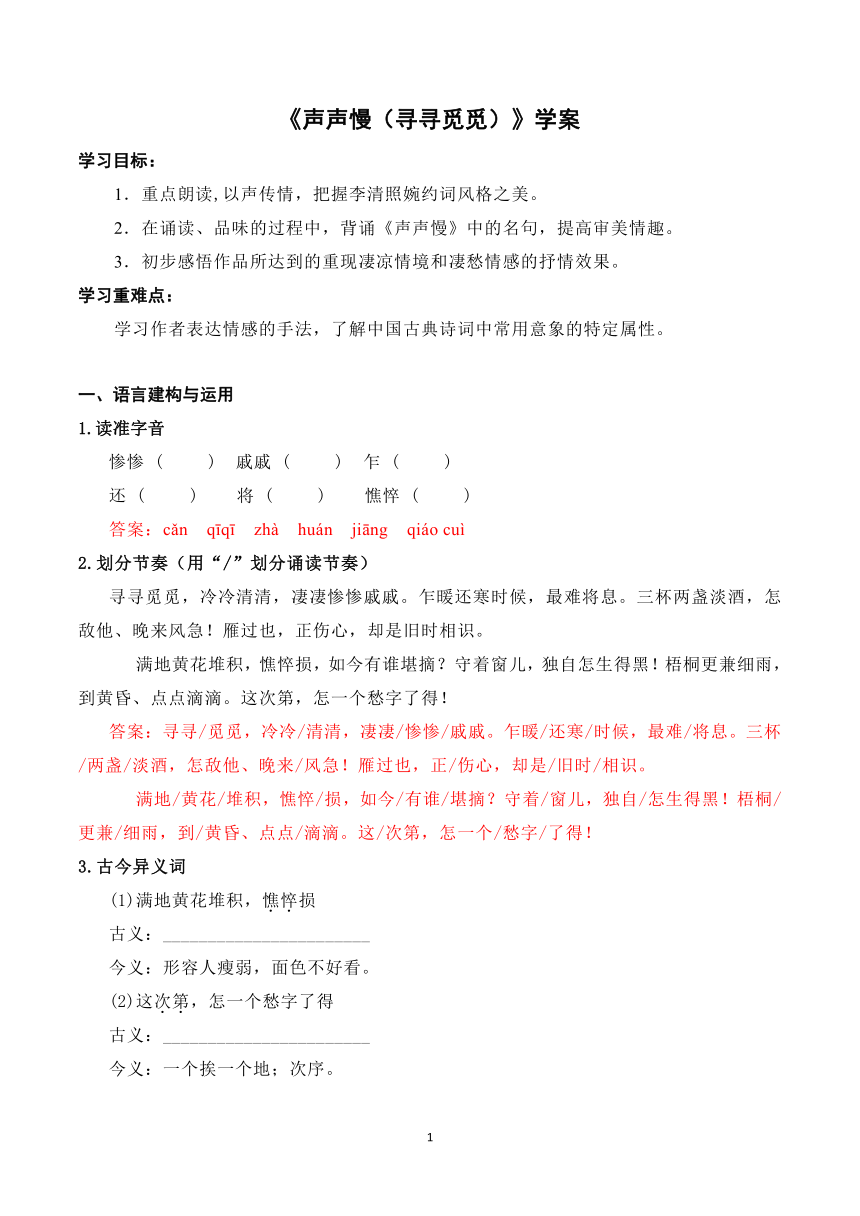 《声声慢（寻寻觅觅）》学案

学习目标：

1．重点朗读,以声传情，把握李清照婉约词风格之美。

2．在诵读、品味的过程中，背诵《声声慢》中的名句，提高审美情趣。

3．初步感悟作品所达到的重现凄凉情境和凄愁情感的抒情效果。

学习重难点：

学习作者表达情感的手法，了解中国古典诗词中常用意象的特定属性。

一、语言建构与运用

1.读准字音

惨惨（　　）　戚戚（　　）　乍（　　）

还（　　）　将（　　）　憔悴（　　）

答案：cǎn　qīqī　zhà　huán　jiāng　qiáo cuì

2.划分节奏（用“/”划分诵读节奏）

寻寻觅觅，冷冷清清，凄凄惨惨戚戚。乍暖还寒时候，最难将息。三杯两盏淡酒，怎敌他、晚来风急！雁过也，正伤心，却是旧时相识。

满地黄花堆积，憔悴损，如今有谁堪摘？守着窗儿，独自怎生得黑！梧桐更兼细雨，到黄昏、点点滴滴。这次第，怎一个愁字了得！

答案：寻寻/觅觅，冷冷/清清，凄凄/惨惨/戚戚。乍暖/还寒/时候，最难/将息。三杯/两盏/淡酒，怎敌他、晚来/风急！雁过也，正/伤心，却是/旧时/相识。

满地/黄花/堆积，憔悴/损，如今/有谁/堪摘？守着/窗儿，独自/怎生得黑！梧桐/更兼/细雨，到/黄昏、点点/滴滴。这/次第，怎一个/愁字/了得！

3.古今异义词

(1)满地黄花堆积，憔悴损

古义：______________________

今义：形容人瘦弱，面色不好看。

(2)这次第，怎一个愁字了得

古义：______________________

今义：一个挨一个地；次序。

1